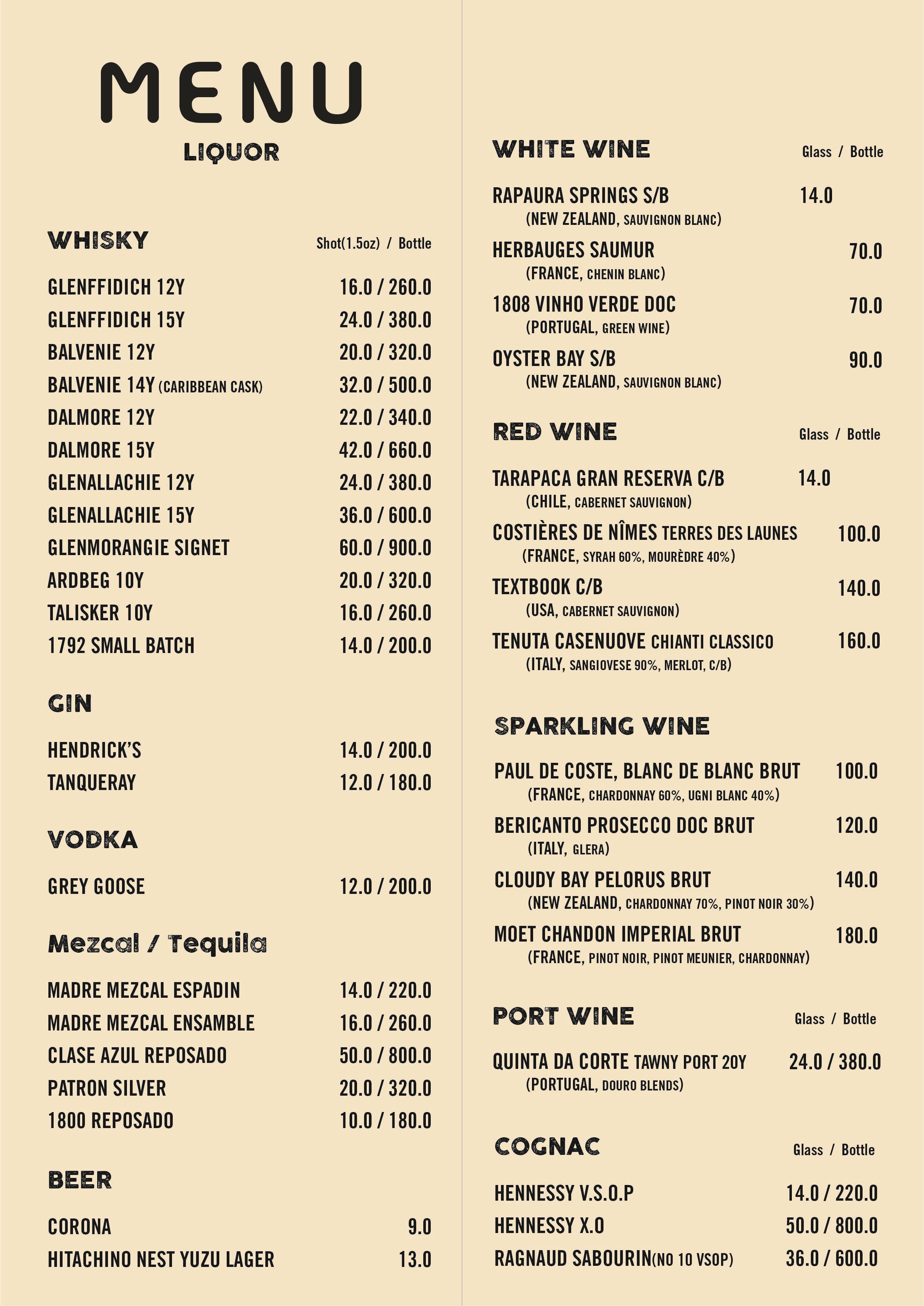 MENU
LIQUOR

WHISKY Shot(1.5oz) / Bottle

GLENFFIDICH 12Y 16.0 / 260.0
GLENFFIDICH 15Y 24.0 / 380.0
BALVENIE 12Y 20.0 / 320.0
BALVENIE 14Y (CARIBBEAN CASK) 32.0 / 500.0
DALMORE 12Y 22.0 / 340.0
DALMORE 15Y 42.0 / 660.0
GLENALLACHIE 12Y 24.0 / 380.0
GLENALLACHIE 15Y 36.0 / 600.0
GLENMORANGIE SIGNET 60.0 / 900.0
ARDBEG 10Y 20.0 / 320.0
TALISKER 10Y 16.0 / 260.0
1792 SMALL BATCH 14.0 / 200.0

GIN

HENDRICK'S 14.0 / 200.0
TANQUERAY 12.0 / 180.0

VODKA

GREY GOOSE 12.0 / 200.0

Mezcal / Tequila

MADRE MEZCAL ESPADIN 14.0 / 220.0
MADRE MEZCAL ENSAMBLE 16.0 / 260.0
CLASE AZUL REPOSADO 50.0 / 800.0
PATRON SILVER 20.0 / 320.0
1800 REPOSADO 10.0 / 180.0

BEER

CORONA 9.0
HITACHINO NEST YUZU LAGER 13.0

WHITE WINE Glass / Bottle

RAPAURA SPRINGS S/B 14.0
(NEW ZEALAND, SAUVIGNON BLANC)
HERBAUGES SAUMUR 70.0
(FRANCE, CHENIN BLANC)
1808 VINHO VERDE DOC 70.0
(PORTUGAL, GREEN WINE)
OYSTER BAY S/B 90.0
(NEW ZEALAND, SAUVIGNON BLANC)

RED WINE Glass / Bottle

TARAPACA GRAN RESERVA C/B 14.0
(CHILE, CABERNET SAUVIGNON)
COSTIÈRES DE NÎMES TERRES DES LAUNES 100.0
(FRANCE, SYRAH 60%, MOURÈDRE 40%)
TEXTBOOK C/B 140.0
(USA, CABERNET SAUVIGNON)
TENUTA CASENUOVE CHIANTI CLASSICO 160.0
(ITALY, SANGIOVESE 90%, MERLOT, C/B)

SPARKLING WINE

PAUL DE COSTE, BLANC DE BLANC BRUT 100.0
(FRANCE, CHARDONNAY 60%, UGNI BLANC 40%)
BERICANTO PROSECCO DOC BRUT 120.0
(ITALY, GLERA)
CLOUDY BAY PELORUS BRUT 140.0
(NEW ZEALAND, CHARDONNAY 70%, PINOT NOIR 30%)
MOET CHANDON IMPERIAL BRUT 180.0
(FRANCE, PINOT NOIR, PINOT MEUNIER, CHARDONNAY)

PORT WINE Glass / Bottle

QUINTA DA CORTE TAWNY PORT 20Y 24.0 / 380.0
(PORTUGAL, DOURO BLENDS)

COGNAC Glass / Bottle

HENNESSY V.S.O.P 14.0 / 220.0
HENNESSY X.O 50.0 / 800.0
RAGNAUD SABOURIN(NO 10 VSOP) 36.0 / 600.0